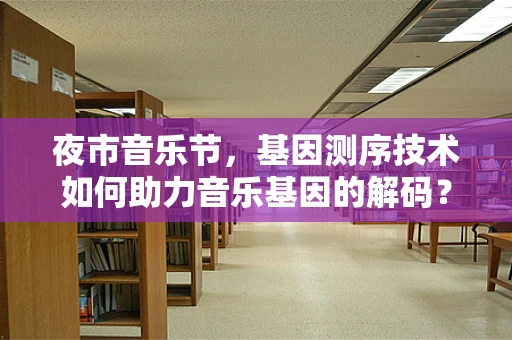 夜市音乐节，基因测序技术如何助力音乐基因的解码？